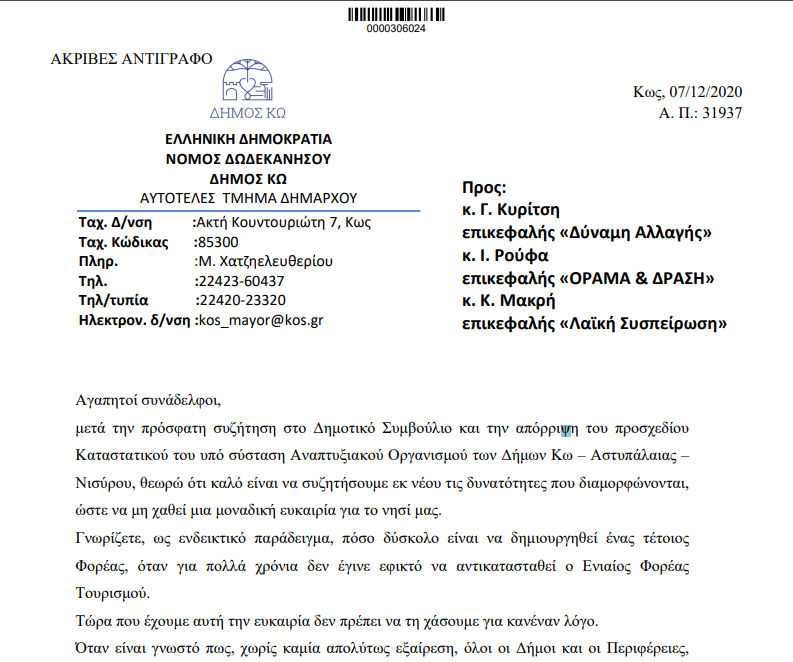 0000306024

ΑΚΡΙΒΕΣ ΑΝΤΙΓΡΑΦΟ

ΔΗΜΟΣ ΚΩ

Κως, 07/12/2020
Α. Π.: 31937

ΕΛΛΗΝΙΚΗ ΔΗΜΟΚΡΑΤΙΑ
ΝΟΜΟΣ ΔΩΔΕΚΑΝΗΣΟΥ
ΔΗΜΟΣ ΚΩ
ΑΥΤΟΤΕΛΕΣ ΤΜΗΜΑ ΔΗΜΑΡΧΟΥ

Ταχ. Δ/νση :Ακτή Κουντουριώτη 7, Κως
Ταχ. Κώδικας :85300
Πληρ. :Μ. Χατζηελευθερίου
Τηλ. :22423-60437
Τηλ/τυπία :22420-23320
Ηλεκτρον. δ/νση :kos_mayor@kos.gr

Προς:
κ. Γ. Κυρίτση
επικεφαλής «Δύναμη Αλλαγής»
κ. Ι. Ρούφα
επικεφαλής «ΟΡΑΜΑ & ΔΡΑΣΗ»
κ. Κ. Μακρή
επικεφαλής «Λαϊκή Συσπείρωση»

Αγαπητοί συνάδελφοι,

μετά την πρόσφατη συζήτηση στο Δημοτικό Συμβούλιο και την απόρριψη του προσχεδίου Καταστατικού του υπό σύσταση Αναπτυξιακού Οργανισμού των Δήμων Κω – Αστυπάλαιας – Νισύρου, θεωρώ ότι καλό είναι να συζητήσουμε εκ νέου τις δυνατότητες που διαμορφώνονται, ώστε να μη χαθεί μια μοναδική ευκαιρία για το νησί μας.

Γνωρίζετε, ως ενδεικτικό παράδειγμα, πόσο δύσκολο είναι να δημιουργηθεί ένας τέτοιος Φορέας, όταν για πολλά χρόνια δεν έγινε εφικτό να αντικατασταθεί ο Ενιαίος Φορέας Τουρισμού.

Τώρα που έχουμε αυτή την ευκαιρία δεν πρέπει να τη χάσουμε για κανέναν λόγο.

Όταν είναι γνωστό πως, χωρίς καμία απολύτως εξαίρεση, όλοι οι Δήμοι και οι Περιφέρειες,